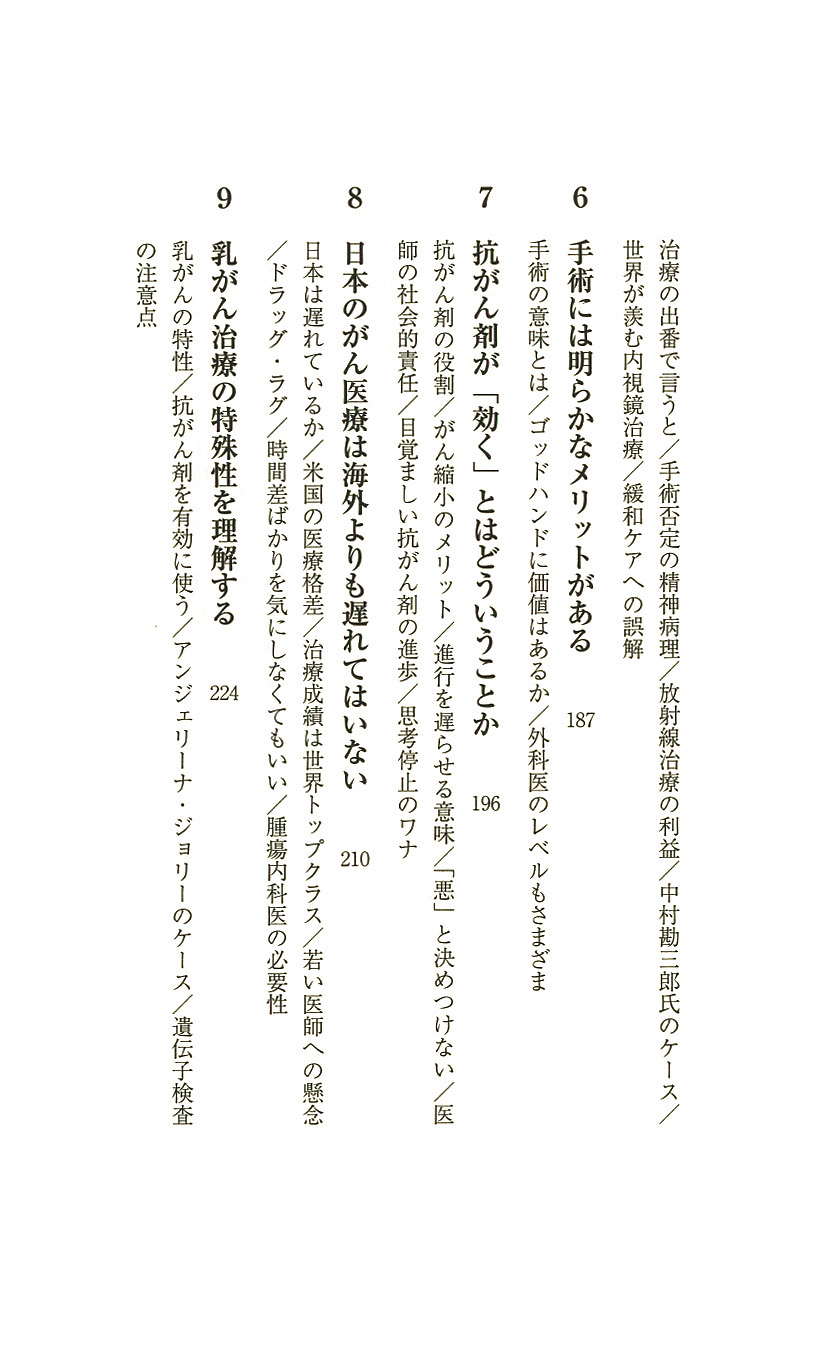 治療の出番で言うと／手術否定の精神病理／放射線治療の利益／中村勘三郎氏のケース／世界が羨む内視鏡治療／緩和ケアへの誤解

6　手術には明らかなメリットがある　187

手術の意味とは／ゴッドハンドに価値はあるか／外科医のレベルもさまざま

7　抗がん剤が「効く」とはどういうことか　196

抗がん剤の役割／がん縮小のメリット／進行を遅らせる意味／「悪」と決めつけない／医師の社会的責任／目覚ましい抗がん剤の進歩／思考停止のワナ

8　日本のがん医療は海外よりも遅れてはいない　210

日本は遅れているか／米国の医療格差／治療成績は世界トップクラス／若い医師への懸念／ドラッグ・ラグ／時間差ばかりを気にしなくてもいい／腫瘍内科医の必要性

9　乳がん治療の特殊性を理解する　224

乳がんの特性／抗がん剤を有効に使う／アンジェリーナ・ジョリーのケース／遺伝子検査の注意点